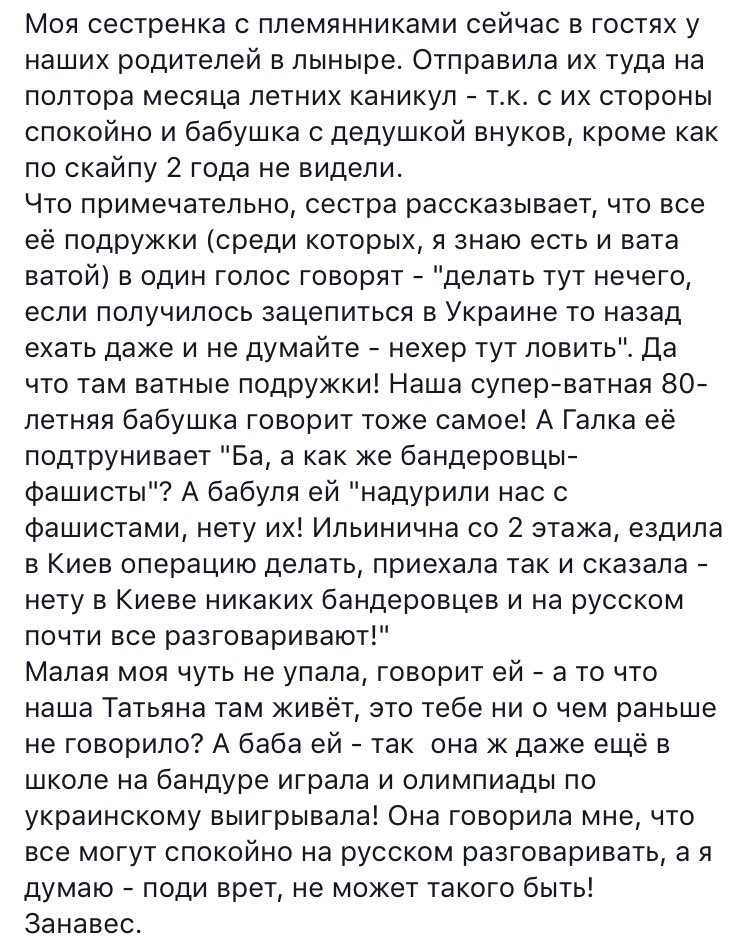 Моя сестренка с племянниками сейчас в гостях у наших родителей в лыныре. Отправила их туда на полтора месяца летних каникул - т.к. с их стороны спокойно и бабушка с дедушкой внуков, кроме как по скайпу 2 года не видели.
Что примечательно, сестра рассказывает, что все её подружки (среди которых, я знаю есть и вата ватой) в один голос говорят - "делать тут нечего, если получилось зацепиться в Украине то назад ехать даже и не думайте - нехер тут ловить". Да что там ватные подружки! Наша супер-ватная 80-летняя бабушка говорит тоже самое! А Галка её подтрунивает "Ба, а как же бандеровцы-фашисты"? А бабуля ей "надурили нас с фашистами, нету их! Ильинична со 2 этажа, ездила в Киев операцию делать, приехала так и сказала - нету в Киеве никаких бандеровцев и на русском почти все разговаривают!"
Малая моя чуть не упала, говорит ей - а то что наша Татьяна там живёт, это тебе ни о чем раньше не говорило? А баба ей - так она ж даже ещё в школе на бандуре играла и олимпиады по украинскому выигрывала! Она говорила мне, что все могут спокойно на русском разговаривать, а я думаю - поди врет, не может такого быть!
Занавес.